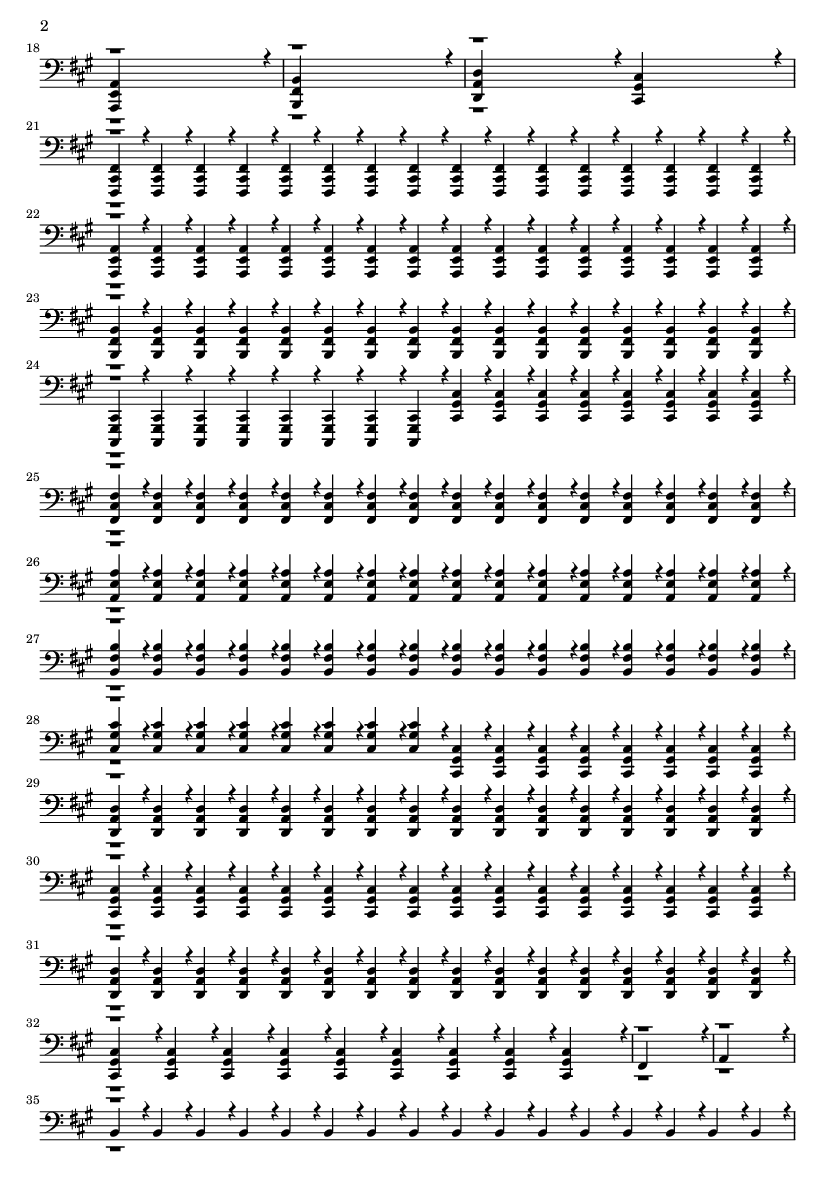 2

18

21

22

23

24

25

26

27

28

29

30

31

32

35